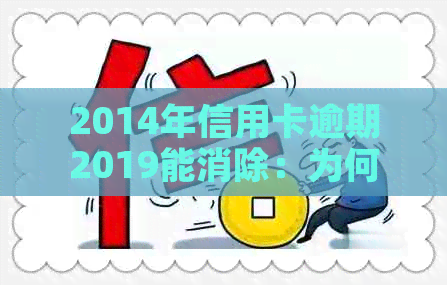 2014年信用卡逾期2019能消除：为何